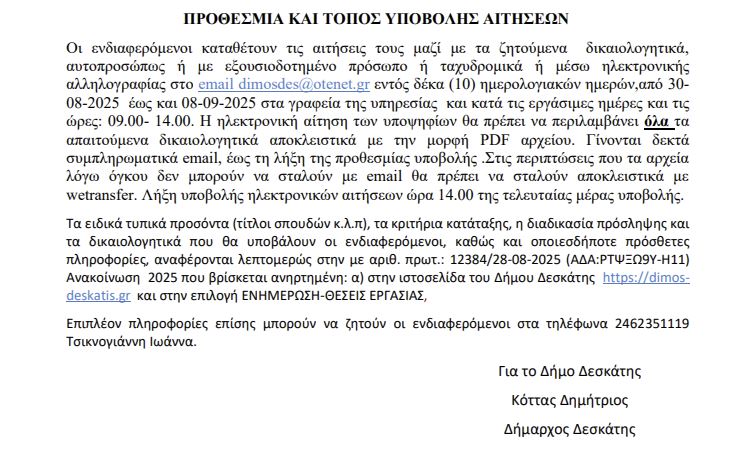 ΠΡΟΘΕΣΜΙΑ ΚΑΙ ΤΟΠΟΣ ΥΠΟΒΟΛΗΣ ΑΙΤΗΣΕΩΝ

Οι ενδιαφερόμενοι καταθέτουν τις αιτήσεις τους μαζί με τα ζητούμενα δικαιολογητικά, αυτοπροσώπως ή με εξουσιοδοτημένο πρόσωπο ή ταχυδρομικά ή μέσω ηλεκτρονικής αλληλογραφίας στο email dimosdes@otenet.gr εντός δέκα (10) ημερολογιακών ημερών,από 30-08-2025 έως και 08-09-2025 στα γραφεία της υπηρεσίας και κατά τις εργάσιμες ημέρες και τις ώρες: 09.00- 14.00. Η ηλεκτρονική αίτηση των υποψηφίων θα πρέπει να περιλαμβάνει όλα τα απαιτούμενα δικαιολογητικά αποκλειστικά με την μορφή PDF αρχείου. Γίνονται δεκτά συμπληρωματικά email, έως τη λήξη της προθεσμίας υποβολής .Στις περιπτώσεις που τα αρχεία λόγω όγκου δεν μπορούν να σταλούν με email θα πρέπει να σταλούν αποκλειστικά με wetransfer. Λήξη υποβολής ηλεκτρονικών αιτήσεων ώρα 14.00 της τελευταίας μέρας υποβολής.

Τα ειδικά τυπικά προσόντα (τίτλοι σπουδών κ.λ.π), τα κριτήρια κατάταξης, η διαδικασία πρόσληψης και τα δικαιολογητικά που θα υποβάλουν οι ενδιαφερόμενοι, καθώς και οποιεσδήποτε πρόσθετες πληροφορίες, αναφέρονται λεπτομερώς στην με αριθ. πρωτ.: 12384/28-08-2025 (ΑΔΑ:ΡΤΨΞΩ9Υ-Η11) Ανακοίνωση 2025 που βρίσκεται ανηρτημένη: α) στην ιστοσελίδα του Δήμου Δεσκάτης https://dimos-deskatis.gr και στην επιλογή ΕΝΗΜΕΡΩΣΗ-ΘΕΣΕΙΣ ΕΡΓΑΣΙΑΣ,

Επιπλέον πληροφορίες επίσης μπορούν να ζητούν οι ενδιαφερόμενοι στα τηλέφωνα 2462351119 Τσικνογιάννη Ιωάννα.

Για το Δήμο Δεσκάτης

Κόττας Δημήτριος

Δήμαρχος Δεσκάτης